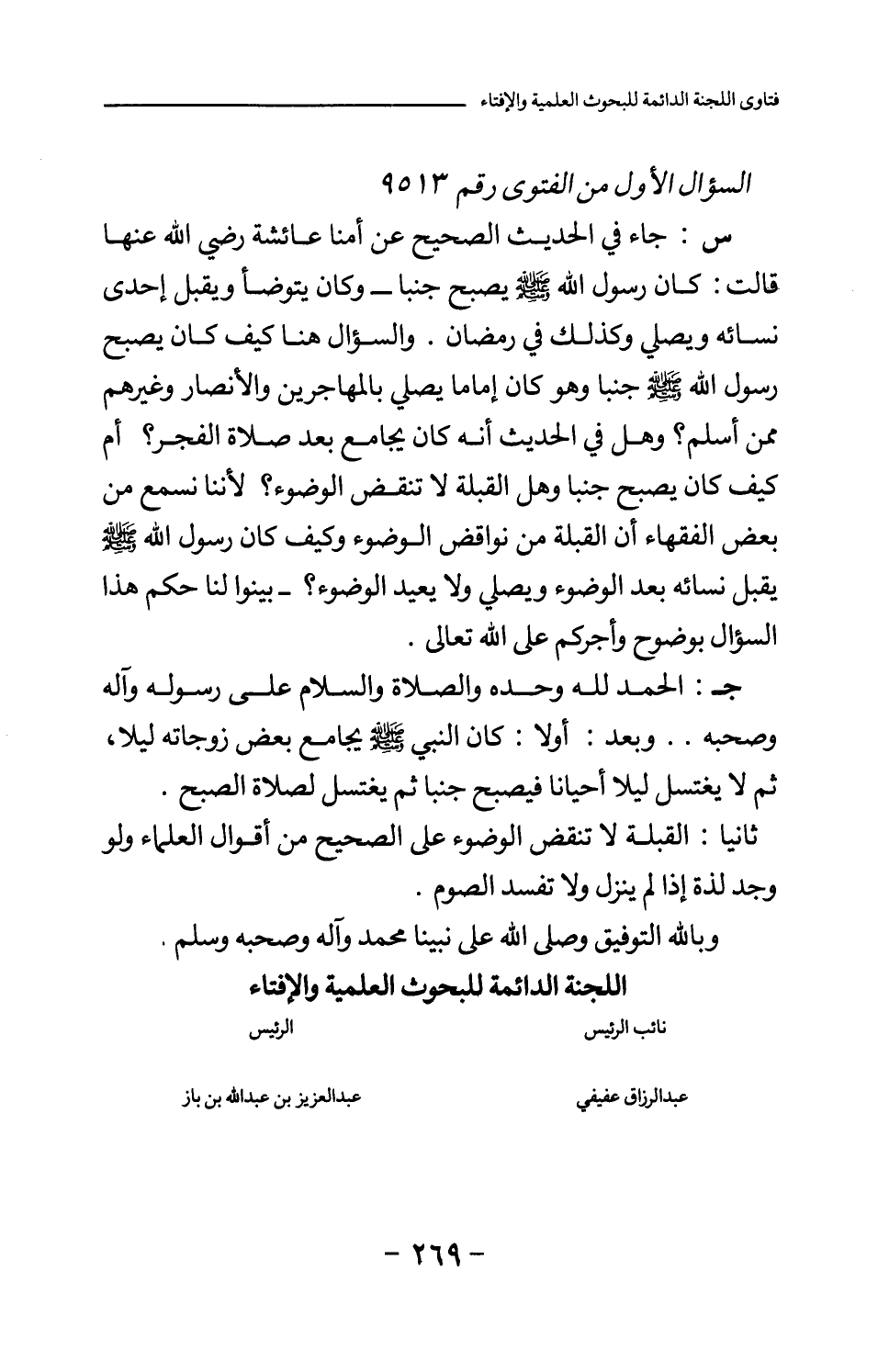 فتاوى اللجنة الدائمة للبحوث العلمية والإفتاء

السؤال الأول من الفتوى رقم ٩٥١٣

س : جاء في الحديث الصحيح عن أمنا عائشة رضي الله عنها قالت : كان رسول الله ﷺ يصبح جنبا ـ وكان يتوضأ ويقبل إحدى نسائه ويصلي وكذلك في رمضان . والسؤال هنا كيف كان يصبح رسول الله ﷺ جنبا وهو كان إماما يصلي بالمهاجرين والأنصار وغيرهم ممن أسلم؟ وهل في الحديث أنه كان يجامع بعد صلاة الفجر؟ أم كيف كان يصبح جنبا وهل القبلة لا تنقض الوضوء؟ لأننا نسمع من بعض الفقهاء أن القبلة من نواقض الوضوء وكيف كان رسول الله ﷺ يقبل نسائه بعد الوضوء ويصلي ولا يعيد الوضوء؟ ـ بينوا لنا حكم هذا السؤال بوضوح وأجركم على الله تعالى .

جـ : الحمد لله وحده والصلاة والسلام على رسوله وآله وصحبه . . وبعد : أولا : كان النبي ﷺ يجامع بعض زوجاته ليلا، ثم لا يغتسل ليلا أحيانا فيصبح جنبا ثم يغتسل لصلاة الصبح .

ثانيا : القبلة لا تنقض الوضوء على الصحيح من أقوال العلماء ولو وجد لذة إذا لم ينزل ولا تفسد الصوم .

وبالله التوفيق وصلى الله على نبينا محمد وآله وصحبه وسلم .

اللجنة الدائمة للبحوث العلمية والإفتاء

نائب الرئيس

عبدالرزاق عفيفي

الرئيس

عبدالعزيز بن عبدالله بن باز

- ٢٦٩ -